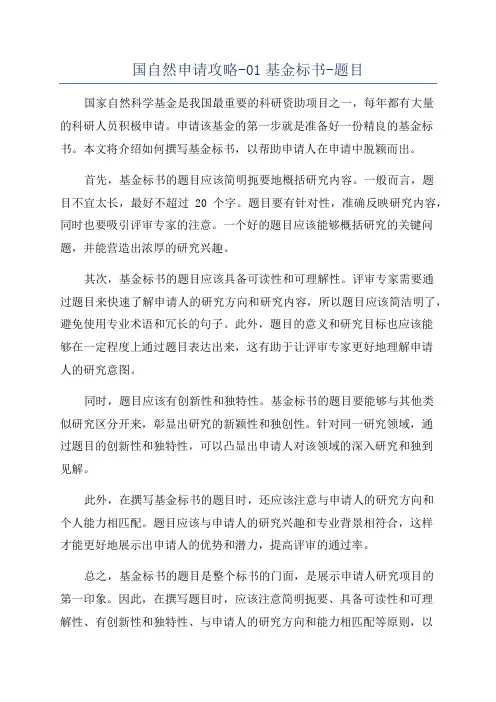 国自然申请攻略-01 基金标书-题目

国家自然科学基金是我国最重要的科研资助项目之一，每年都有大量的科研人员积极申请。申请该基金的第一步就是准备好一份精良的基金标书。本文将介绍如何撰写基金标书，以帮助申请人在申请中脱颖而出。

首先，基金标书的题目应该简明扼要地概括研究内容。一般而言，题目不宜太长，最好不超过 20 个字。题目要有针对性，准确反映研究内容，同时也要吸引评审专家的注意。一个好的题目应该能够概括研究的关键问题，并能营造出浓厚的研究兴趣。

其次，基金标书的题目应该具备可读性和可理解性。评审专家需要通过题目来快速了解申请人的研究方向和研究内容，所以题目应该简洁明了，避免使用专业术语和冗长的句子。此外，题目的意义和研究目标也应该能够在一定程度上通过题目表达出来，这有助于让评审专家更好地理解申请人的研究意图。

同时，题目应该有创新性和独特性。基金标书的题目要能够与其他类似研究区分开来，彰显出研究的新颖性和独创性。针对同一研究领域，通过题目的创新性和独特性，可以凸显出申请人对该领域的深入研究和独到见解。

此外，在撰写基金标书的题目时，还应该注意与申请人的研究方向和个人能力相匹配。题目应该与申请人的研究兴趣和专业背景相符合，这样才能更好地展示出申请人的优势和潜力，提高评审的通过率。

总之，基金标书的题目是整个标书的门面，是展示申请人研究项目的第一印象。因此，在撰写题目时，应该注意简明扼要、具备可读性和可理解性、有创新性和独特性、与申请人的研究方向和能力相匹配等原则，以